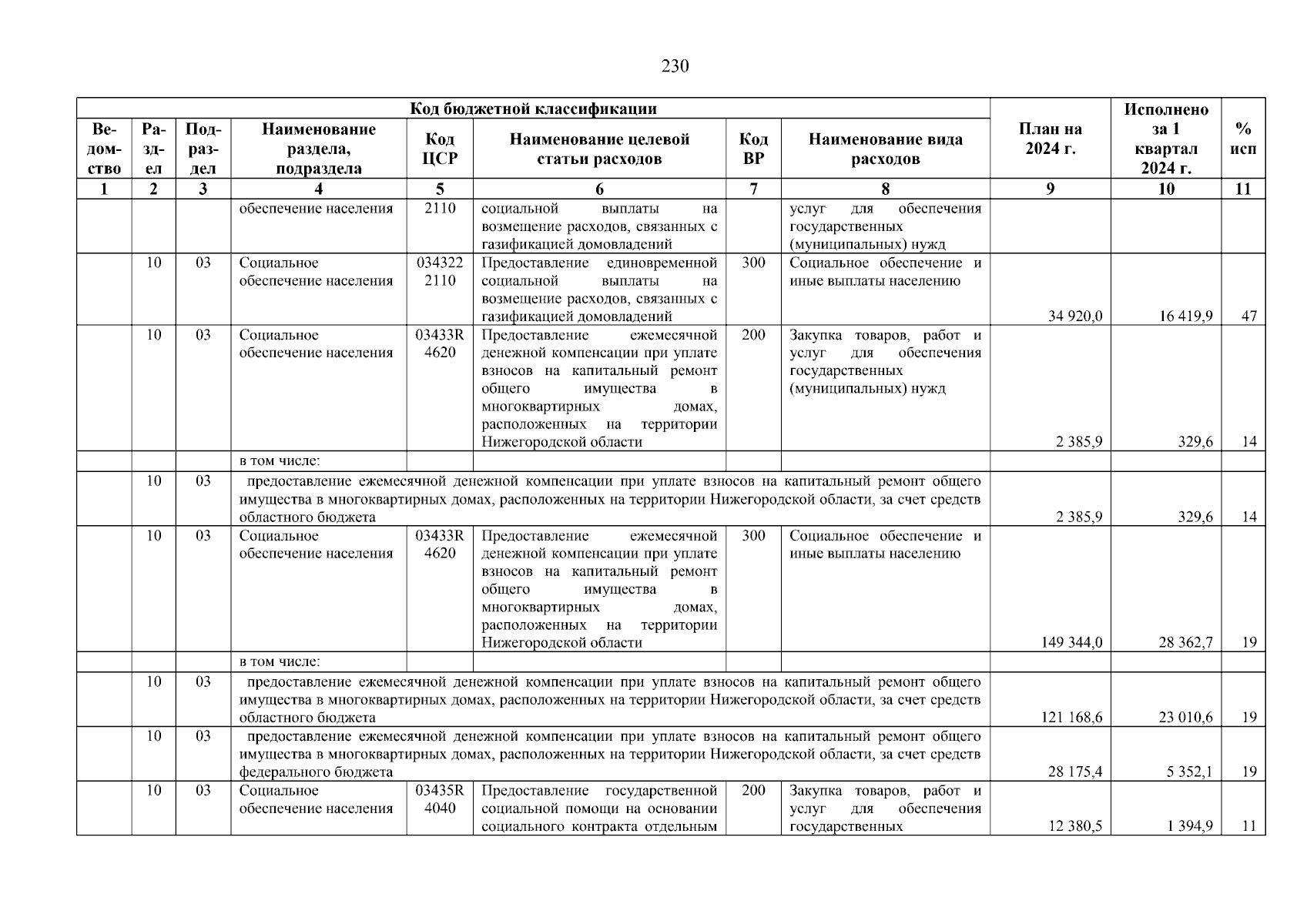 230

| Код бюджетной классификации | | | | | | | | План на 2024 г. | Исполнено за 1 квартал 2024 г. | % исп |
|---|---|---|---|---|---|---|---|---|---|---|
| Ведомство | Раздел | Подраздел | Наименование раздела, подраздела | Код ЦСР | Наименование целевой статьи расходов | Код ВР | Наименование вида расходов | | | |
| 1 | 2 | 3 | 4 | 5 | 6 | 7 | 8 | 9 | 10 | 11 |
| | | | обеспечение населения | 2110 | социальной выплаты на возмещение расходов, связанных с газификацией домовладений | | услуг для обеспечения государственных (муниципальных) нужд | | | |
| | 10 | 03 | Социальное обеспечение населения | 034322 2110 | Предоставление единовременной социальной выплаты на возмещение расходов, связанных с газификацией домовладений | 300 | Социальное обеспечение и иные выплаты населению | 34 920,0 | 16 419,9 | 47 |
| | 10 | 03 | Социальное обеспечение населения | 03433R 4620 | Предоставление ежемесячной денежной компенсации при уплате взносов на капитальный ремонт общего имущества в многоквартирных домах, расположенных на территории Нижегородской области | 200 | Закупка товаров, работ и услуг для обеспечения государственных (муниципальных) нужд | 2 385,9 | 329,6 | 14 |
| | | | в том числе: | | | | | | | |
| | 10 | 03 | предоставление ежемесячной денежной компенсации при уплате взносов на капитальный ремонт общего имущества в многоквартирных домах, расположенных на территории Нижегородской области, за счет средств областного бюджета | | | | | 2 385,9 | 329,6 | 14 |
| | 10 | 03 | Социальное обеспечение населения | 03433R 4620 | Предоставление ежемесячной денежной компенсации при уплате взносов на капитальный ремонт общего имущества в многоквартирных домах, расположенных на территории Нижегородской области | 300 | Социальное обеспечение и иные выплаты населению | 149 344,0 | 28 362,7 | 19 |
| | | | в том числе: | | | | | | | |
| | 10 | 03 | предоставление ежемесячной денежной компенсации при уплате взносов на капитальный ремонт общего имущества в многоквартирных домах, расположенных на территории Нижегородской области, за счет средств областного бюджета | | | | | 121 168,6 | 23 010,6 | 19 |
| | 10 | 03 | предоставление ежемесячной денежной компенсации при уплате взносов на капитальный ремонт общего имущества в многоквартирных домах, расположенных на территории Нижегородской области, за счет средств федерального бюджета | | | | | 28 175,4 | 5 352,1 | 19 |
| | 10 | 03 | Социальное обеспечение населения | 03435R 4040 | Предоставление государственной социальной помощи на основании социального контракта отдельным | 200 | Закупка товаров, работ и услуг для обеспечения государственных | 12 380,5 | 1 394,9 | 11 |